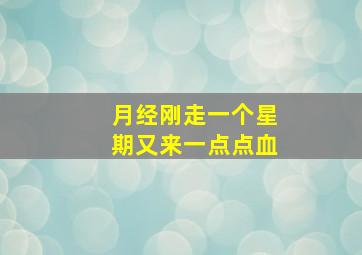 月经刚走一个星期又来一点点血